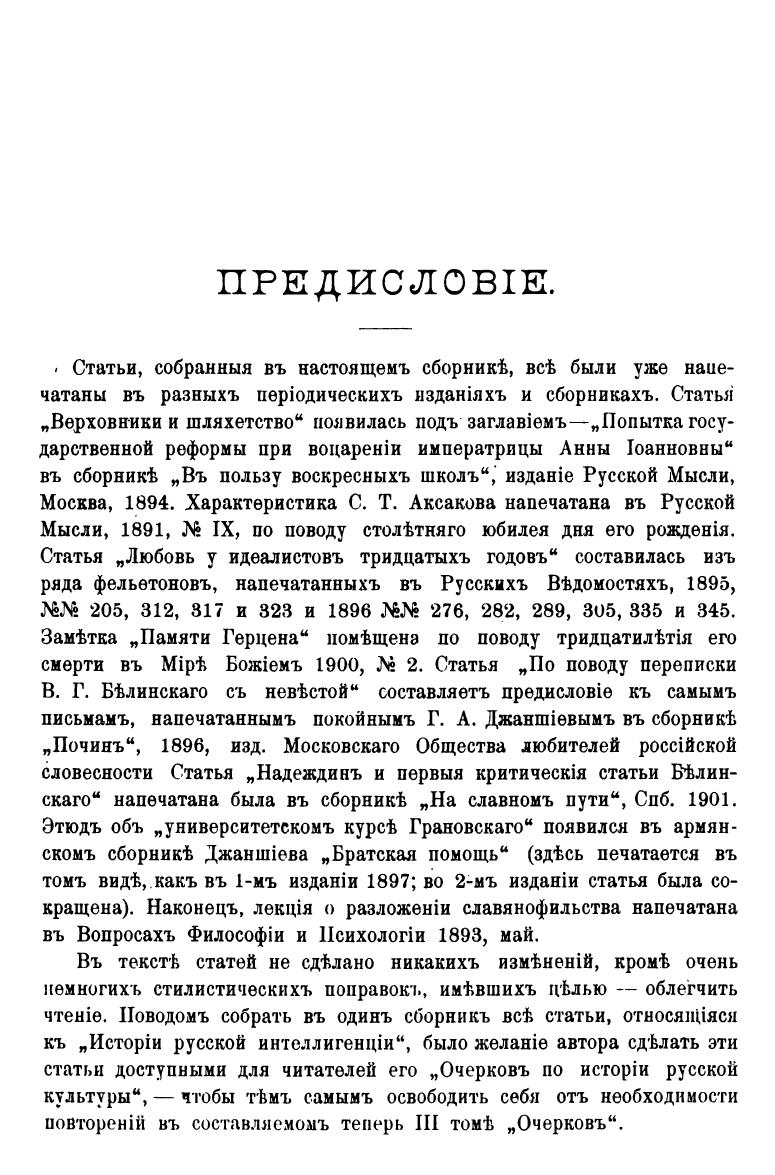 ПРЕДИСЛОВІЕ.

Статьи, собранныя въ настоящемъ сборникѣ, всѣ были уже напечатаны въ разныхъ періодическихъ изданіяхъ и сборникахъ. Статья „Верховники и шляхетство“ появилась подъ заглавіемъ—„Попытка государственной реформы при воцареніи императрицы Анны Іоанновны“ въ сборникѣ „Въ пользу воскресныхъ школъ“, изданіе Русской Мысли, Москва, 1894. Характеристика С. Т. Аксакова напечатана въ Русской Мысли, 1891, № IX, по поводу столѣтняго юбилея дня его рожденія. Статья „Любовь у идеалистовъ тридцатыхъ годовъ“ составилась изъ ряда фельетоновъ, напечатанныхъ въ Русскихъ Вѣдомостяхъ, 1895, №№ 205, 312, 317 и 323 и 1896 №№ 276, 282, 289, 305, 335 и 345. Замѣтка „Памяти Герцена“ помѣщена по поводу тридцатилѣтія его смерти въ Мірѣ Божіемъ 1900, № 2. Статья „По поводу переписки В. Г. Бѣлинскаго съ невѣстой“ составляетъ предисловіе къ самымъ письмамъ, напечатаннымъ покойнымъ Г. А. Джаншіевымъ въ сборникѣ „Починъ“, 1896, изд. Московскаго Общества любителей россійской словесности Статья „Надеждинъ и первыя критическія статьи Бѣлинскаго“ напечатана была въ сборникѣ „На славномъ пути“, Спб. 1901. Этюдъ объ „университетскомъ курсѣ Грановскаго“ появился въ армянскомъ сборникѣ Джаншіева „Братская помощь“ (здѣсь печатается въ томъ видѣ, какъ въ 1-мъ изданіи 1897; во 2-мъ изданіи статья была сокращена). Наконецъ, лекція о разложеніи славянофильства напечатана въ Вопросахъ Философіи и Психологіи 1893, май.

Въ текстѣ статей не сдѣлано никакихъ измѣненій, кромѣ очень немногихъ стилистическихъ поправокъ, имѣвшихъ цѣлью — облегчить чтеніе. Поводомъ собрать въ одинъ сборникъ всѣ статьи, относящіяся къ „Исторіи русской интеллигенціи“, было желаніе автора сдѣлать эти статьи доступными для читателей его „Очерковъ по исторіи русской культуры“, — чтобы тѣмъ самымъ освободить себя отъ необходимости повтореній въ составляемомъ теперь III томѣ „Очерковъ“.